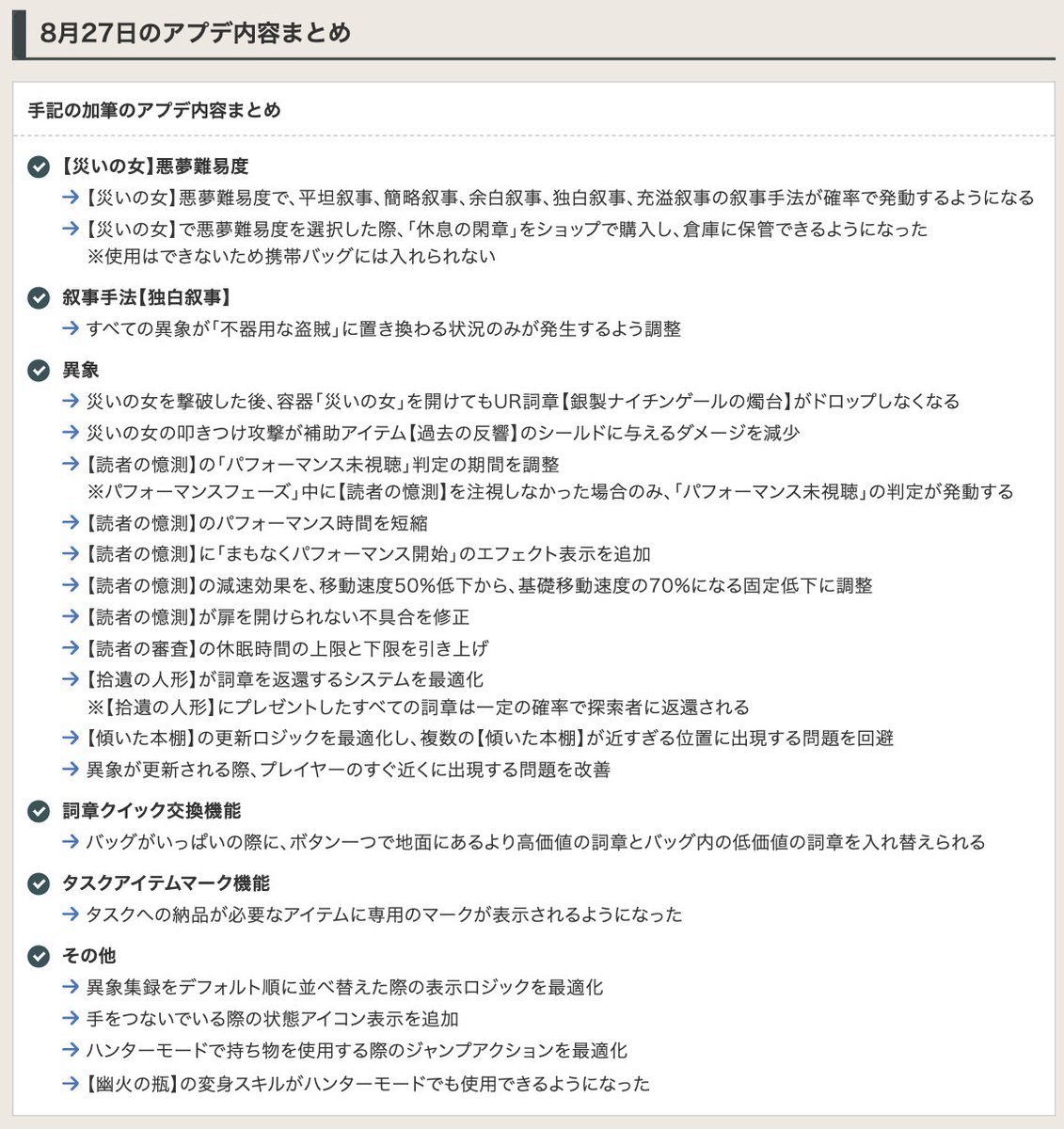 8月27日のアプデ内容まとめ

手記の加筆のアプデ内容まとめ

【災いの女】悪夢難易度

→【災いの女】悪夢難易度で、平坦叙事、簡略叙事、余白叙事、独白叙事、充溢叙事の叙事手法が確率で発動するようになる

→【災いの女】で悪夢難易度を選択した際、「休息の閑章」をショップで購入し、倉庫に保管できるようになった
※使用はできないため携帯バッグには入れられない

叙事手法【独白叙事】

→すべての異象が「不器用な盗賊」に置き換わる状況のみが発生するよう調整

異象

→災いの女を撃破した後、容器「災いの女」を開けてもUR詞章【銀製ナイチンゲールの燭台】がドロップしなくなる

→災いの女の叩きつけ攻撃が補助アイテム【過去の反響】のシールドに与えるダメージを減少

→【読者の憶測】の「パフォーマンス未視聴」判定の期間を調整
※パフォーマンスフェーズ」中に【読者の憶測】を注視しなかった場合のみ、「パフォーマンス未視聴」の判定が発動する

→【読者の憶測】のパフォーマンス時間を短縮

→【読者の憶測】に「まもなくパフォーマンス開始」のエフェクト表示を追加

→【読者の憶測】の減速効果を、移動速度50%低下から、基礎移動速度の70%になる固定低下に調整

→【読者の憶測】が扉を開けられない不具合を修正

→【読者の審査】の休眠時間の上限と下限を引き上げ

→【拾遺の人形】が詞章を返還するシステムを最適化
※【拾遺の人形】にプレゼントしたすべての詞章は一定の確率で探索者に返還される

→【傾いた本棚】の更新ロジックを最適化し、複数の【傾いた本棚】が近すぎる位置に出現する問題を回避

→異象が更新される際、プレイヤーのすぐ近くに出現する問題を改善

詞章クイック交換機能

→バッグがいっぱいの際に、ボタン一つで地面にあるより高価値の詞章とバッグ内の低価値の詞章を入れ替えられる

タスクアイテムマーク機能

→タスクへの納品が必要なアイテムに専用のマークが表示されるようになった

その他

→異象集録をデフォルト順に並べ替えた際の表示ロジックを最適化

→手をつないでいる際の状態アイコン表示を追加

→ハンターモードで持ち物を使用する際のジャンプアクションを最適化

→【幽火の瓶】の変身スキルがハンターモードでも使用できるようになった